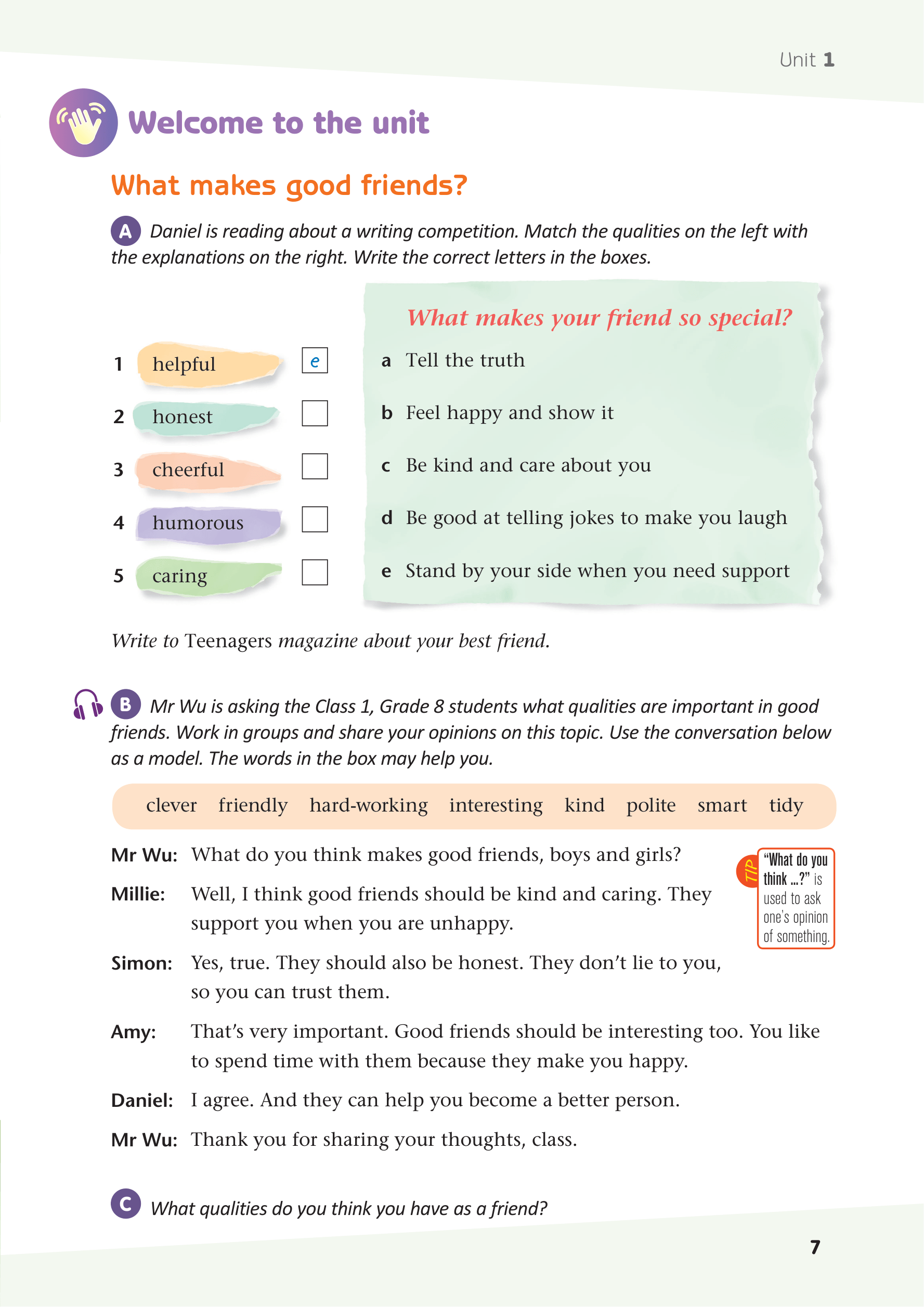 Unit 1

Welcome to the unit

What makes good friends?

A Daniel is reading about a writing competition. Match the qualities on the left with the explanations on the right. Write the correct letters in the boxes.

1 helpful e
2 honest
3 cheerful
4 humorous
5 caring

What makes your friend so special?

a Tell the truth
b Feel happy and show it
c Be kind and care about you
d Be good at telling jokes to make you laugh
e Stand by your side when you need support

Write to Teenagers magazine about your best friend.

B Mr Wu is asking the Class 1, Grade 8 students what qualities are important in good friends. Work in groups and share your opinions on this topic. Use the conversation below as a model. The words in the box may help you.

clever friendly hard-working interesting kind polite smart tidy

Mr Wu: What do you think makes good friends, boys and girls?

Millie: Well, I think good friends should be kind and caring. They support you when you are unhappy.

Simon: Yes, true. They should also be honest. They don't lie to you, so you can trust them.

Amy: That's very important. Good friends should be interesting too. You like to spend time with them because they make you happy.

Daniel: I agree. And they can help you become a better person.

Mr Wu: Thank you for sharing your thoughts, class.

TIP "What do you think ...?" is used to ask one's opinion of something.

C What qualities do you think you have as a friend?

7